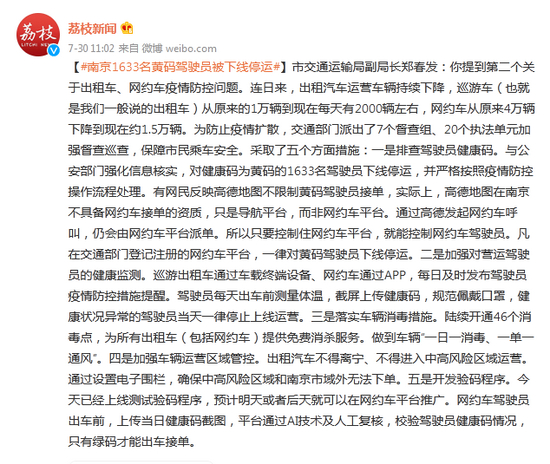 荔枝 LITCHI NEWS

荔枝新闻

7-30 11:02 来自 微博 weibo.com

【#南京1633名黄码驾驶员被下线停运#】市交通运输局副局长郑春发：你提到第二个关于出租车、网约车疫情防控问题。连日来，出租汽车运营车辆持续下降，巡游车（也就是我们一般说的出租车）从原来的1万辆到现在每天有2000辆左右，网约车从原来4万辆下降到现在约1.5万辆。为防止疫情扩散，交通部门派出了7个督查组、20个执法单元加强督查巡查，保障市民乘车安全。采取了五个方面措施：一是排查驾驶员健康码。与公安部门强化信息核实，对健康码为黄码的1633名驾驶员下线停运，并严格按照疫情防控操作流程处理。有网民反映高德地图不限制黄码驾驶员接单，实际上，高德地图在南京不具备网约车接单的资质，只是导航平台，而非网约车平台。通过高德发起网约车呼叫，仍会由网约车平台派单。所以只要控制住网约车平台，就能控制网约车驾驶员。凡在交通部门登记注册的网约车平台，一律对黄码驾驶员下线停运。二是加强对营运驾驶员的健康监测。巡游出租车通过车载终端设备、网约车通过APP，每日及时发布驾驶员疫情防控措施提醒。驾驶员每天出车前测量体温，截屏上传健康码，规范佩戴口罩，健康状况异常的驾驶员当天一律停止上线运营。三是落实车辆消毒措施。陆续开通46个消毒点，为所有出租车（包括网约车）提供免费消杀服务。做到车辆“一日一消毒、一单一通风”。四是加强车辆运营区域管控。出租汽车不得离宁、不得进入中高风险区域运营。通过设置电子围栏，确保中高风险区域和南京市域外无法下单。五是开发验码程序。今天已经上线测试验码程序，预计明天或者后天就可以在网约车平台推广。网约车驾驶员出车前，上传当日健康码截图，平台通过AI技术及人工复核，校验驾驶员健康码情况，只有绿码才能出车接单。